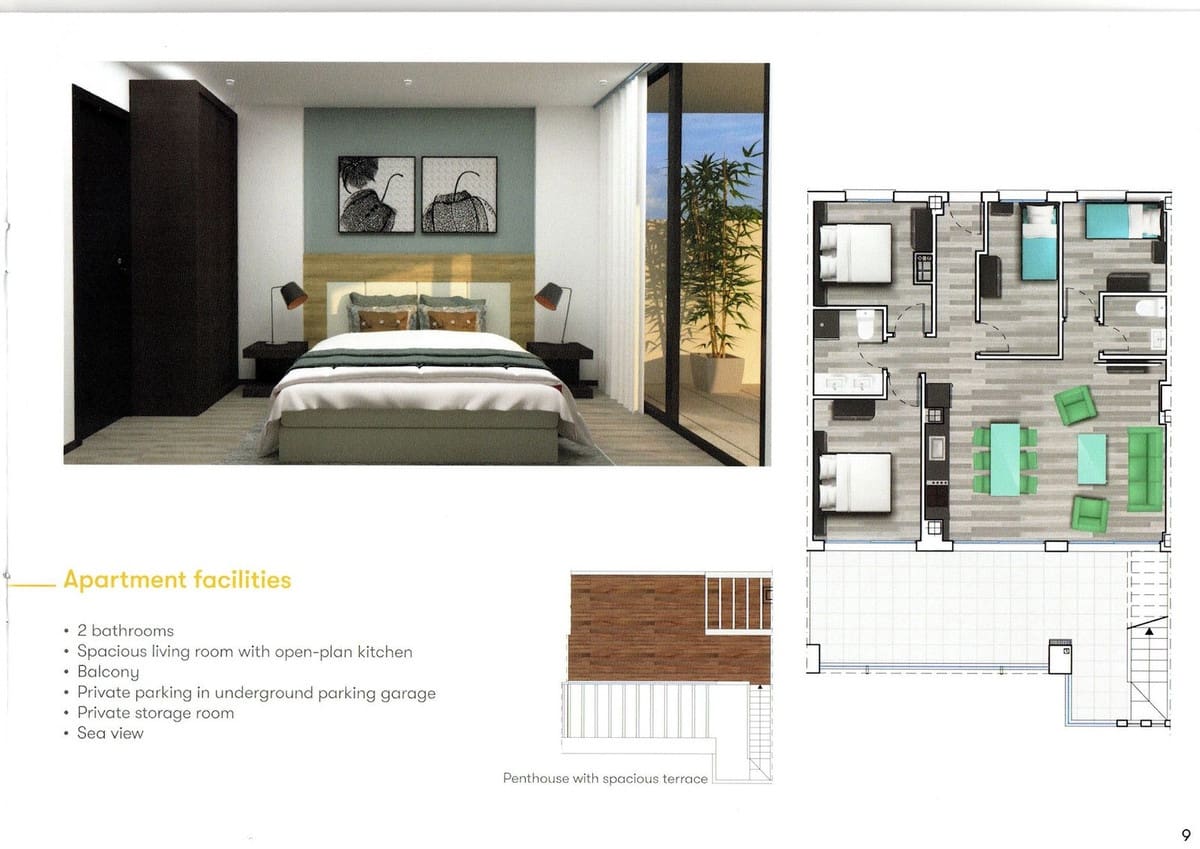 Apartment facilities

• 2 bathrooms
• Spacious living room with open-plan kitchen
• Balcony
• Private parking in underground parking garage
• Private storage room
• Sea view

Penthouse with spacious terrace

9